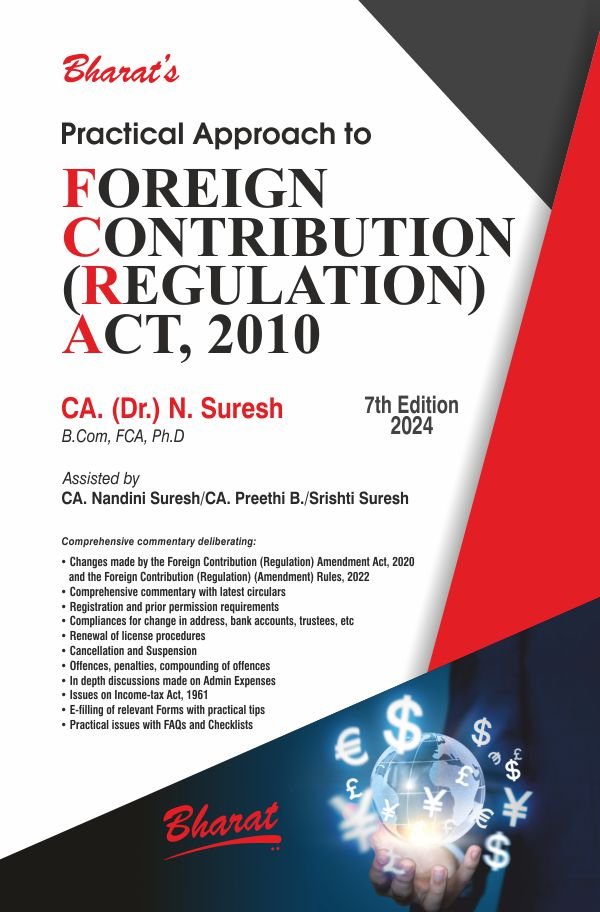 Bharat's

Practical Approach to

FOREIGN
CONTRIBUTION
(REGULATION)
ACT, 2010

CA. (Dr.) N. Suresh
B.Com, FCA, Ph.D

7th Edition
2024

Assisted by
CA. Nandini Suresh/CA. Preethi B./Srishti Suresh

Comprehensive commentary deliberating:

• Changes made by the Foreign Contribution (Regulation) Amendment Act, 2020 and the Foreign Contribution (Regulation) (Amendment) Rules, 2022
• Comprehensive commentary with latest circulars
• Registration and prior permission requirements
• Compliances for change in address, bank accounts, trustees, etc
• Renewal of license procedures
• Cancellation and Suspension
• Offences, penalties, compounding of offences
• In depth discussions made on Admin Expenses
• Issues on Income-tax Act, 1961
• E-filling of relevant Forms with practical tips
• Practical issues with FAQs and Checklists

Bharat